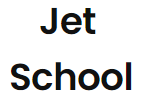 Jet
School